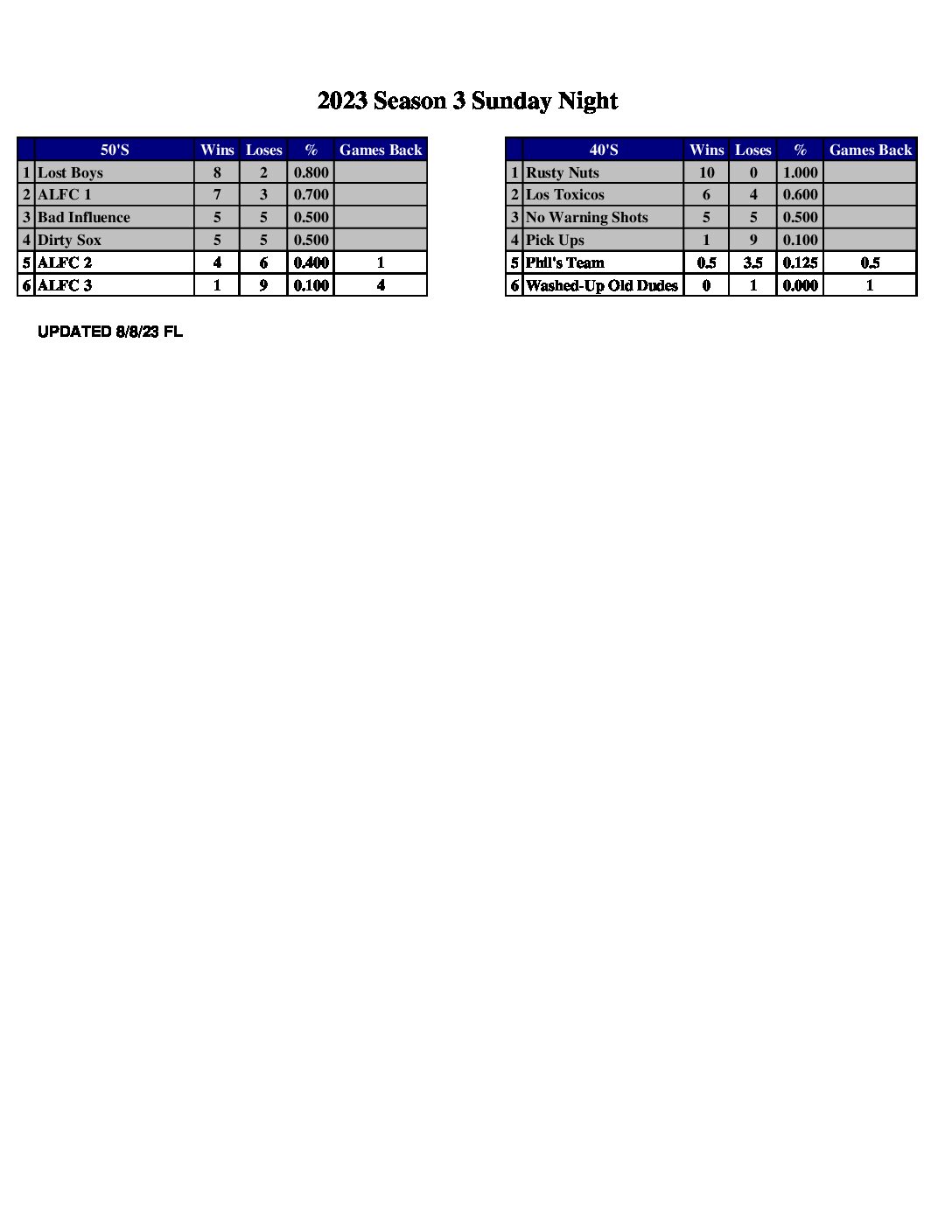 2023 Season 3 Sunday Night

| | 50'S | Wins | Loses | % | Games Back |
|---|---|---|---|---|---|
| 1 | Lost Boys | 8 | 2 | 0.800 | |
| 2 | ALFC 1 | 7 | 3 | 0.700 | |
| 3 | Bad Influence | 5 | 5 | 0.500 | |
| 4 | Dirty Sox | 5 | 5 | 0.500 | |
| 5 | ALFC 2 | 4 | 6 | 0.400 | 1 |
| 6 | ALFC 3 | 1 | 9 | 0.100 | 4 |

| | 40'S | Wins | Loses | % | Games Back |
|---|---|---|---|---|---|
| 1 | Rusty Nuts | 10 | 0 | 1.000 | |
| 2 | Los Toxicos | 6 | 4 | 0.600 | |
| 3 | No Warning Shots | 5 | 5 | 0.500 | |
| 4 | Pick Ups | 1 | 9 | 0.100 | |
| 5 | Phil's Team | 0.5 | 3.5 | 0.125 | 0.5 |
| 6 | Washed-Up Old Dudes | 0 | 1 | 0.000 | 1 |

UPDATED 8/8/23 FL